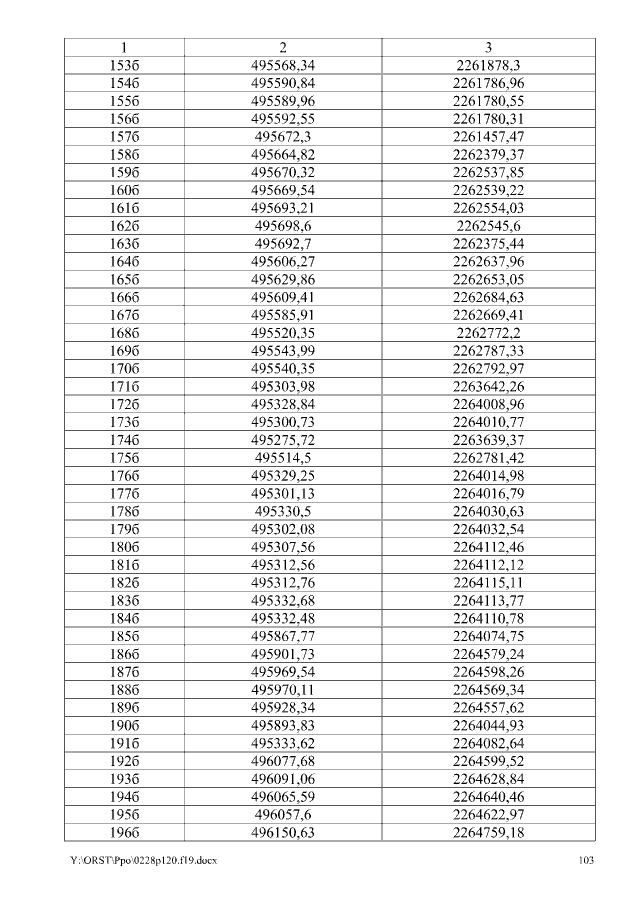 | 1 | 2 | 3 |
|---|---|---|
| 153б | 495568,34 | 2261878,3 |
| 154б | 495590,84 | 2261786,96 |
| 155б | 495589,96 | 2261780,55 |
| 156б | 495592,55 | 2261780,31 |
| 157б | 495672,3 | 2261457,47 |
| 158б | 495664,82 | 2262379,37 |
| 159б | 495670,32 | 2262537,85 |
| 160б | 495669,54 | 2262539,22 |
| 161б | 495693,21 | 2262554,03 |
| 162б | 495698,6 | 2262545,6 |
| 163б | 495692,7 | 2262375,44 |
| 164б | 495606,27 | 2262637,96 |
| 165б | 495629,86 | 2262653,05 |
| 166б | 495609,41 | 2262684,63 |
| 167б | 495585,91 | 2262669,41 |
| 168б | 495520,35 | 2262772,2 |
| 169б | 495543,99 | 2262787,33 |
| 170б | 495540,35 | 2262792,97 |
| 171б | 495303,98 | 2263642,26 |
| 172б | 495328,84 | 2264008,96 |
| 173б | 495300,73 | 2264010,77 |
| 174б | 495275,72 | 2263639,37 |
| 175б | 495514,5 | 2262781,42 |
| 176б | 495329,25 | 2264014,98 |
| 177б | 495301,13 | 2264016,79 |
| 178б | 495330,5 | 2264030,63 |
| 179б | 495302,08 | 2264032,54 |
| 180б | 495307,56 | 2264112,46 |
| 181б | 495312,56 | 2264112,12 |
| 182б | 495312,76 | 2264115,11 |
| 183б | 495332,68 | 2264113,77 |
| 184б | 495332,48 | 2264110,78 |
| 185б | 495867,77 | 2264074,75 |
| 186б | 495901,73 | 2264579,24 |
| 187б | 495969,54 | 2264598,26 |
| 188б | 495970,11 | 2264569,34 |
| 189б | 495928,34 | 2264557,62 |
| 190б | 495893,83 | 2264044,93 |
| 191б | 495333,62 | 2264082,64 |
| 192б | 496077,68 | 2264599,52 |
| 193б | 496091,06 | 2264628,84 |
| 194б | 496065,59 | 2264640,46 |
| 195б | 496057,6 | 2264622,97 |
| 196б | 496150,63 | 2264759,18 |

Y:\ORST\Ppo\0228p120.f19.docx 103